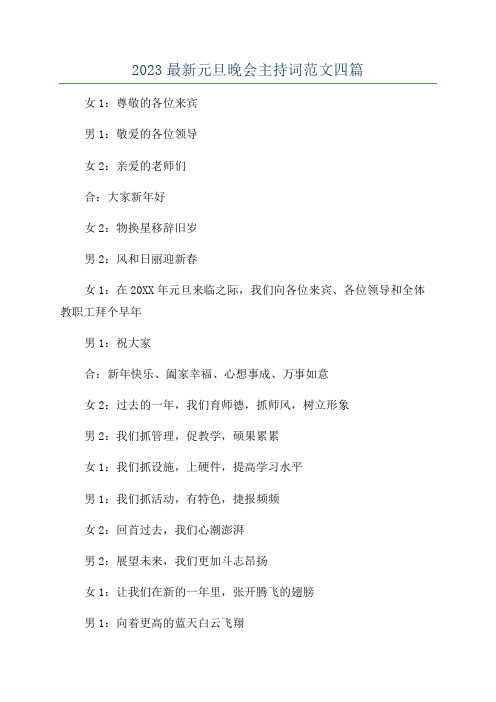 2023 最新元旦晚会主持词范文四篇

女 1：尊敬的各位来宾

男 1：敬爱的各位领导

女 2：亲爱的老师们

合：大家新年好

女 2：物换星移辞旧岁

男 2：风和日丽迎新春

女 1：在 20XX 年元旦来临之际，我们向各位来宾、各位领导和全体教职工拜个早年

男 1：祝大家

合：新年快乐、阖家幸福、心想事成、万事如意

女 2：过去的一年，我们育师德，抓师风，树立形象

男 2：我们抓管理，促教学，硕果累累

女 1：我们抓设施，上硬件，提高学习水平

男 1：我们抓活动，有特色，捷报频频

女 2：回首过去，我们心潮澎湃

男 2：展望未来，我们更加斗志昂扬

女 1：让我们在新的一年里，张开腾飞的翅膀

男 1：向着更高的蓝天白云飞翔